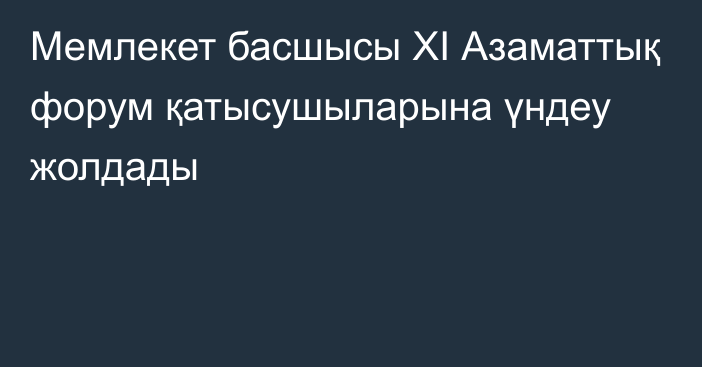 Мемлекет басшысы XI Азаматтық форум қатысушыларына үндеу жолдады